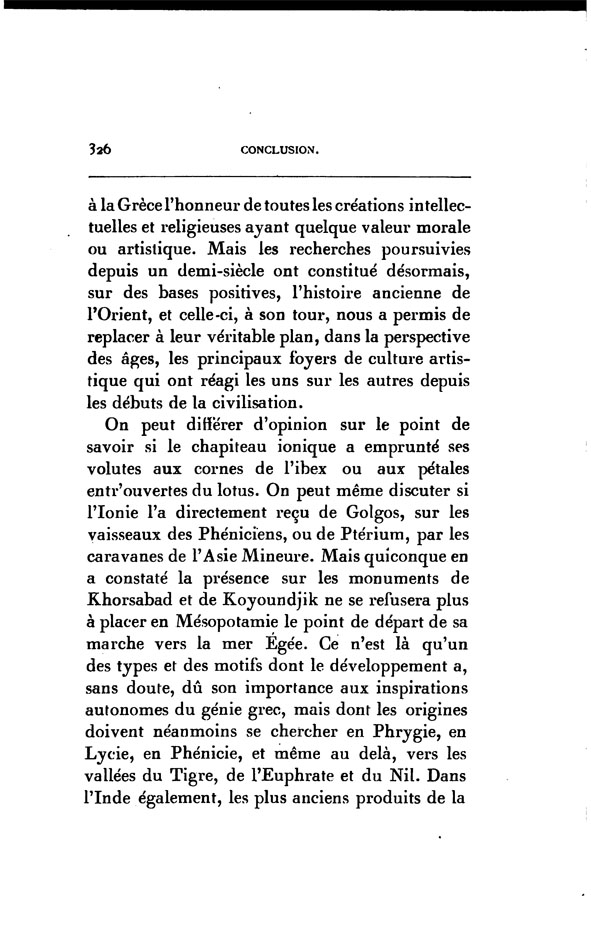 326 CONCLUSION.

à la Grèce l'honneur de toutes les créations intellectuelles et religieuses ayant quelque valeur morale ou artistique. Mais les recherches poursuivies depuis un demi-siècle ont constitué désormais, sur des bases positives, l'histoire ancienne de l'Orient, et celle-ci, à son tour, nous a permis de replacer à leur véritable plan, dans la perspective des âges, les principaux foyers de culture artistique qui ont réagi les uns sur les autres depuis les débuts de la civilisation.

On peut différer d'opinion sur le point de savoir si le chapiteau ionique a emprunté ses volutes aux cornes de l'ibex ou aux pétales entr'ouvertes du lotus. On peut même discuter si l'Ionie l'a directement reçu de Golgos, sur les vaisseaux des Phéniciens, ou de Ptérium, par les caravanes de l'Asie Mineure. Mais quiconque en a constaté la présence sur les monuments de Khorsabad et de Koyoundjik ne se refusera plus à placer en Mésopotamie le point de départ de sa marche vers la mer Égée. Ce n'est là qu'un des types et des motifs dont le développement a, sans doute, dû son importance aux inspirations autonomes du génie grec, mais dont les origines doivent néanmoins se chercher en Phrygie, en Lycie, en Phénicie, et même au delà, vers les vallées du Tigre, de l'Euphrate et du Nil. Dans l'Inde également, les plus anciens produits de la